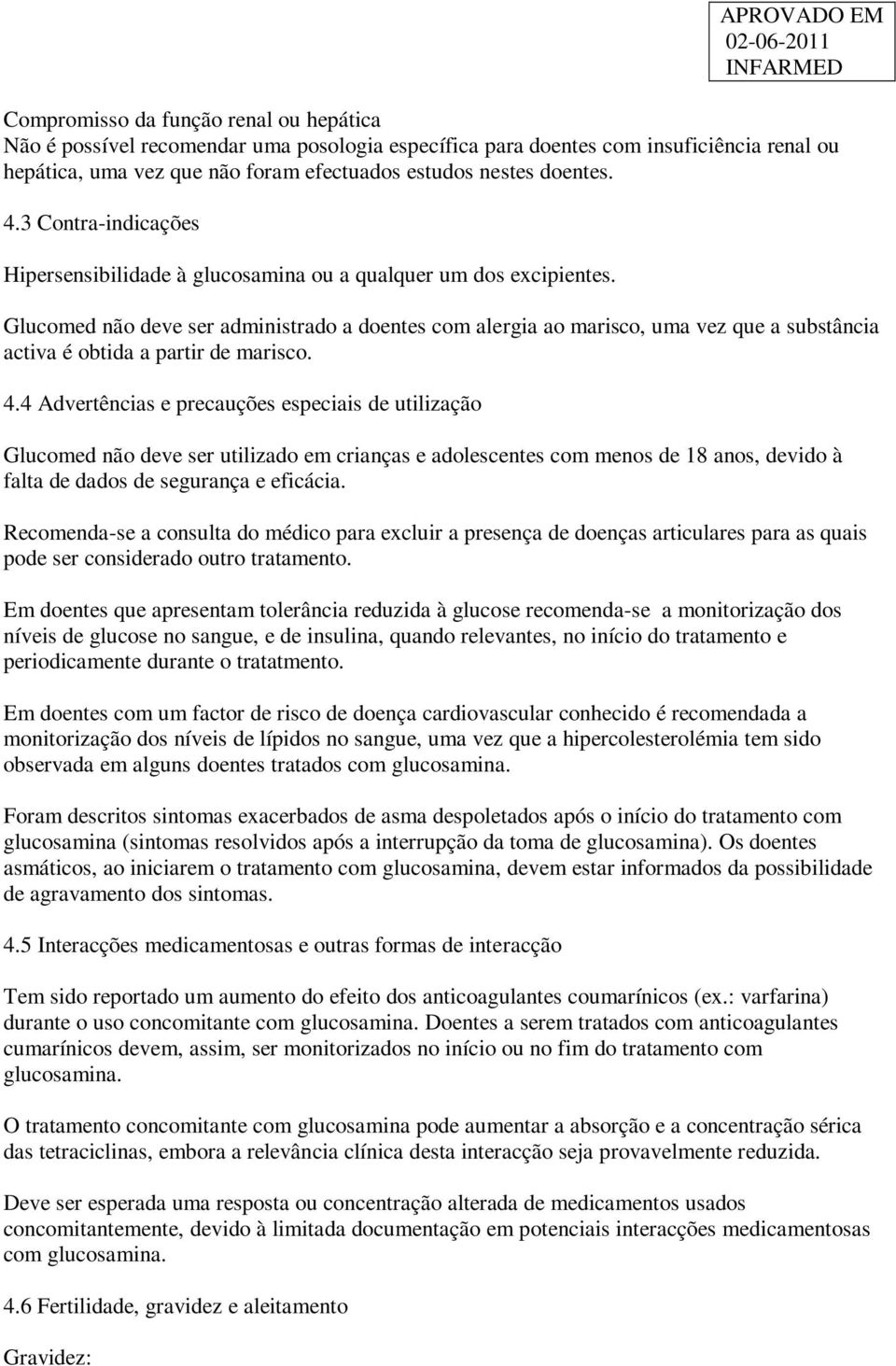 APROVADO EM
02-06-2011
INFARMED

Compromisso da função renal ou hepática
Não é possível recomendar uma posologia específica para doentes com insuficiência renal ou hepática, uma vez que não foram efectuados estudos nestes doentes.

4.3 Contra-indicações

Hipersensibilidade à glucosamina ou a qualquer um dos excipientes.

Glucomed não deve ser administrado a doentes com alergia ao marisco, uma vez que a substância activa é obtida a partir de marisco.

4.4 Advertências e precauções especiais de utilização

Glucomed não deve ser utilizado em crianças e adolescentes com menos de 18 anos, devido à falta de dados de segurança e eficácia.

Recomenda-se a consulta do médico para excluir a presença de doenças articulares para as quais pode ser considerado outro tratamento.

Em doentes que apresentam tolerância reduzida à glucose recomenda-se a monitorização dos níveis de glucose no sangue, e de insulina, quando relevantes, no início do tratamento e periodicamente durante o tratatmento.

Em doentes com um factor de risco de doença cardiovascular conhecido é recomendada a monitorização dos níveis de lípidos no sangue, uma vez que a hipercolesterolémia tem sido observada em alguns doentes tratados com glucosamina.

Foram descritos sintomas exacerbados de asma despoletados após o início do tratamento com glucosamina (sintomas resolvidos após a interrupção da toma de glucosamina). Os doentes asmáticos, ao iniciarem o tratamento com glucosamina, devem estar informados da possibilidade de agravamento dos sintomas.

4.5 Interacções medicamentosas e outras formas de interacção

Tem sido reportado um aumento do efeito dos anticoagulantes coumarínicos (ex.: varfarina) durante o uso concomitante com glucosamina. Doentes a serem tratados com anticoagulantes cumarínicos devem, assim, ser monitorizados no início ou no fim do tratamento com glucosamina.

O tratamento concomitante com glucosamina pode aumentar a absorção e a concentração sérica das tetraciclinas, embora a relevância clínica desta interacção seja provavelmente reduzida.

Deve ser esperada uma resposta ou concentração alterada de medicamentos usados concomitantemente, devido à limitada documentação em potenciais interacções medicamentosas com glucosamina.

4.6 Fertilidade, gravidez e aleitamento

Gravidez: